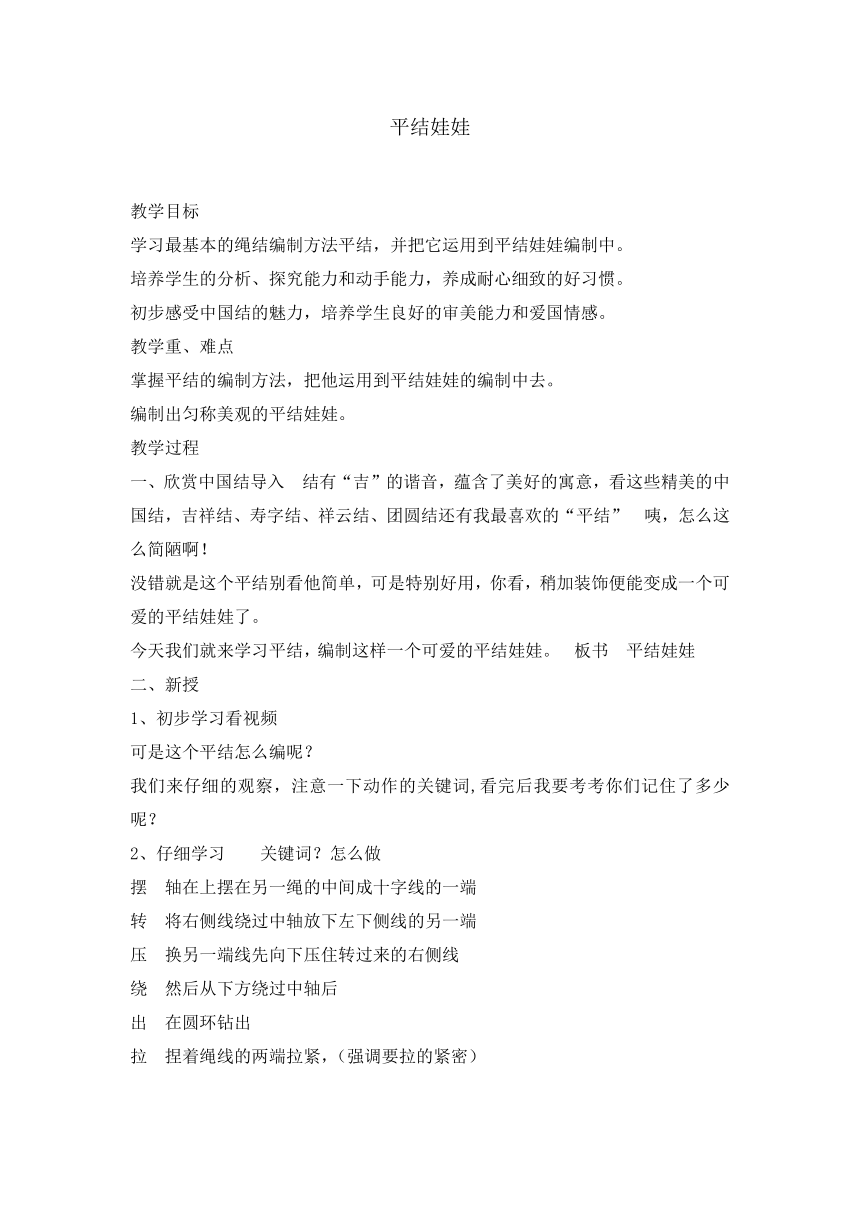 平结娃娃

教学目标

学习最基本的绳结编制方法平结，并把它运用到平结娃娃编制中。

培养学生的分析、探究能力和动手能力，养成耐心细致的好习惯。

初步感受中国结的魅力，培养学生良好的审美能力和爱国情感。

教学重、难点

掌握平结的编制方法，把他运用到平结娃娃的编制中去。

编制出匀称美观的平结娃娃。

教学过程

一、欣赏中国结导入　结有“吉”的谐音，蕴含了美好的寓意，看这些精美的中国结，吉祥结、寿字结、祥云结、团圆结还有我最喜欢的“平结”　咦，怎么这么简陋啊！

没错就是这个平结别看他简单，可是特别好用，你看，稍加装饰便能变成一个可爱的平结娃娃了。

今天我们就来学习平结，编制这样一个可爱的平结娃娃。　板书　平结娃娃

二、新授

1、初步学习看视频

可是这个平结怎么编呢？

我们来仔细的观察，注意一下动作的关键词,看完后我要考考你们记住了多少呢？

2、仔细学习　　关键词？怎么做

摆　轴在上摆在另一绳的中间成十字线的一端

转　将右侧线绕过中轴放下左下侧线的另一端

压　换另一端线先向下压住转过来的右侧线

绕　然后从下方绕过中轴后

出　在圆环钻出

拉　捏着绳线的两端拉紧，(强调要拉的紧密)